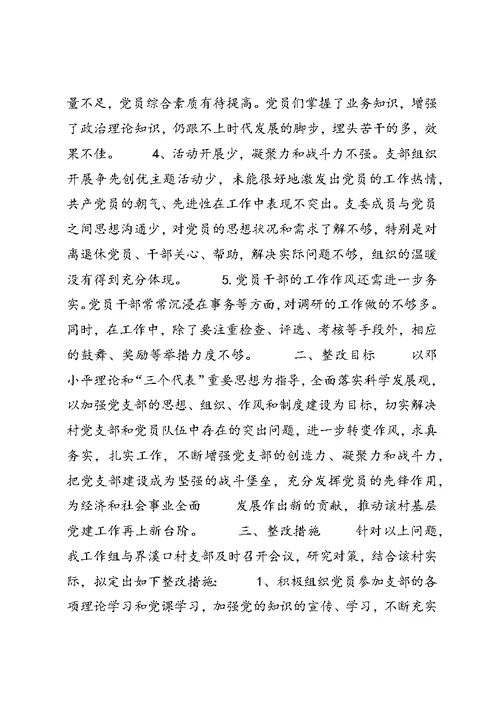 量不足，党员综合素质有待提高。党员们掌握了业务知识，增强了政治理论知识，仍跟不上时代发展的脚步，埋头苦干的多，效果不佳。　　4、活动开展少，凝聚力和战斗力不强。支部组织开展争先创优主题活动少，未能很好地激发出党员的工作热情，共产党员的朝气、先进性在工作中表现不突出。支委成员与党员之间思想沟通少，对党员的思想状况和需求了解不够，特别是对离退休党员、干部关心、帮助，解决实际问题不够，组织的温暖没有得到充分体现。　　5.党员干部的工作作风还需进一步务实。党员干部常常沉浸在事务等方面，对调研的工作做的不够多。同时，在工作中，除了要注重检查、评选、考核等手段外，相应的鼓舞、奖励等举措力度不够。　　二、整改目标　　以邓小平理论和“三个代表”重要思想为指导，全面落实科学发展观，以加强党支部的思想、组织、作风和制度建设为目标，切实解决村党支部和党员队伍中存在的突出问题，进一步转变作风，求真务实，扎实工作，不断增强党支部的创造力、凝聚力和战斗力，把党支部建设成为坚强的战斗堡垒，充分发挥党员的先锋作用，为经济和社会事业全面　　发展作出新的贡献，推动该村基层党建工作再上新台阶。　　三、整改措施　　针对以上问题，我工作组与界溪口村支部及时召开会议，研究对策，结合该村实际，拟定出如下整改措施：　　1、积极组织党员参加支部的各项理论学习和党课学习，加强党的知识的宣传、学习，不断充实